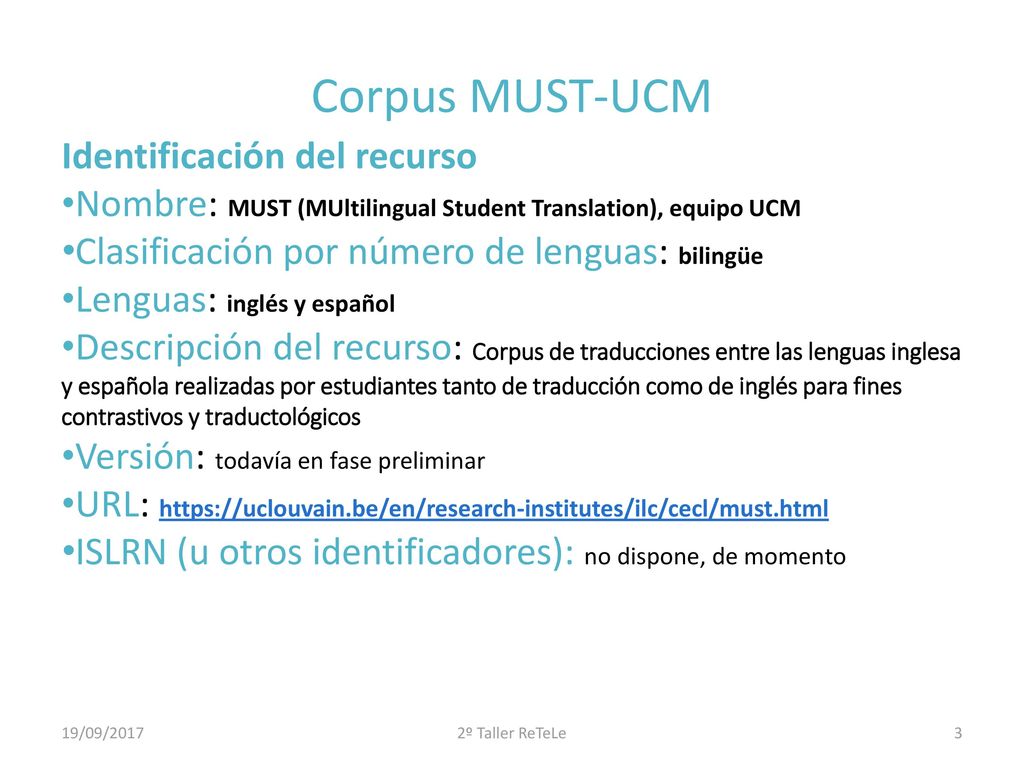 Corpus MUST-UCM

Identificación del recurso

•Nombre: MUST (MUltilingual Student Translation), equipo UCM

•Clasificación por número de lenguas: bilingüe

•Lenguas: inglés y español

•Descripción del recurso: Corpus de traducciones entre las lenguas inglesa y española realizadas por estudiantes tanto de traducción como de inglés para fines contrastivos y traductológicos

•Versión: todavía en fase preliminar

•URL: https://uclouvain.be/en/research-institutes/ilc/cecl/must.html

•ISLRN (u otros identificadores): no dispone, de momento

19/09/2017

2º Taller ReTeLe

3